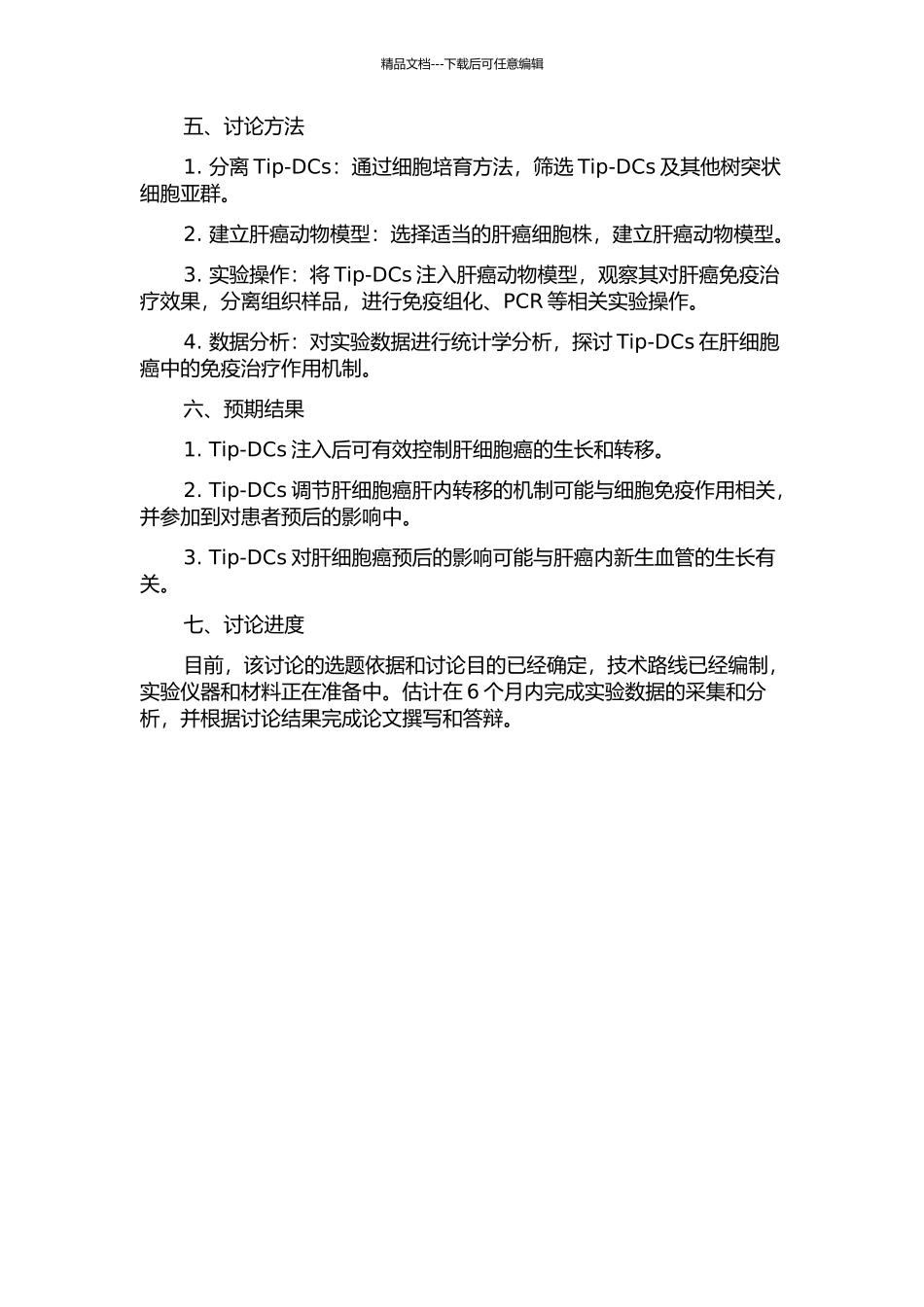 精品文档---下载后可任意编辑

五、讨论方法

1. 分离 Tip-DCs：通过细胞培育方法，筛选 Tip-DCs 及其他树突状细胞亚群。

2. 建立肝癌动物模型：选择适当的肝癌细胞株，建立肝癌动物模型。

3. 实验操作：将 Tip-DCs 注入肝癌动物模型，观察其对肝癌免疫治疗效果，分离组织样品，进行免疫组化、PCR 等相关实验操作。

4. 数据分析：对实验数据进行统计学分析，探讨 Tip-DCs 在肝细胞癌中的免疫治疗作用机制。

六、预期结果

1. Tip-DCs 注入后可有效控制肝细胞癌的生长和转移。

2. Tip-DCs 调节肝细胞癌肝内转移的机制可能与细胞免疫作用相关，并参加到对患者预后的影响中。

3. Tip-DCs 对肝细胞癌预后的影响可能与肝癌内新生血管的生长有关。

七、讨论进度

目前，该讨论的选题依据和讨论目的已经确定，技术路线已经编制，实验仪器和材料正在准备中。估计在 6 个月内完成实验数据的采集和分析，并根据讨论结果完成论文撰写和答辩。